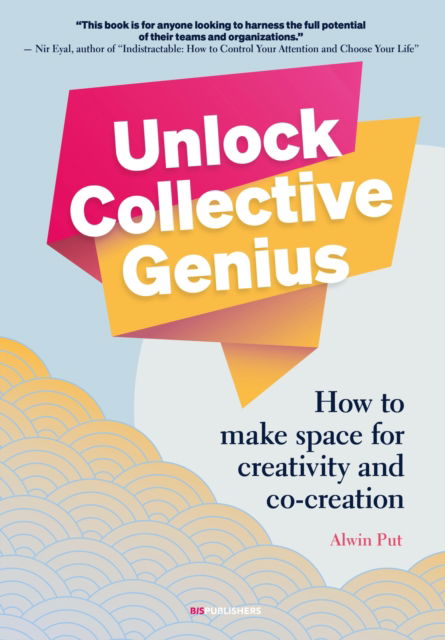 "This book is for anyone looking to harness the full potential of their teams and organizations."
— Nir Eyal, author of "Indistractable: How to Control Your Attention and Choose Your Life"

Unlock Collective Genius

How to make space for creativity and co-creation

Alwin Put

BISPUBLISHERS